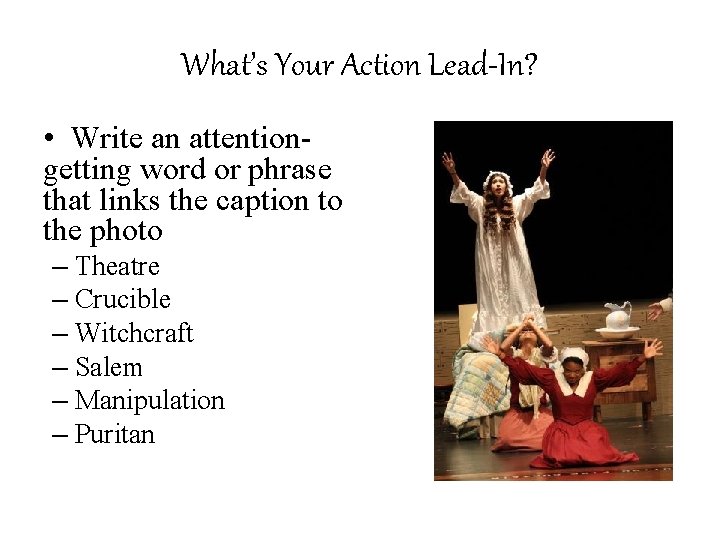 What's Your Action Lead-In?

• Write an attention-getting word or phrase that links the caption to the photo
– Theatre
– Crucible
– Witchcraft
– Salem
– Manipulation
– Puritan